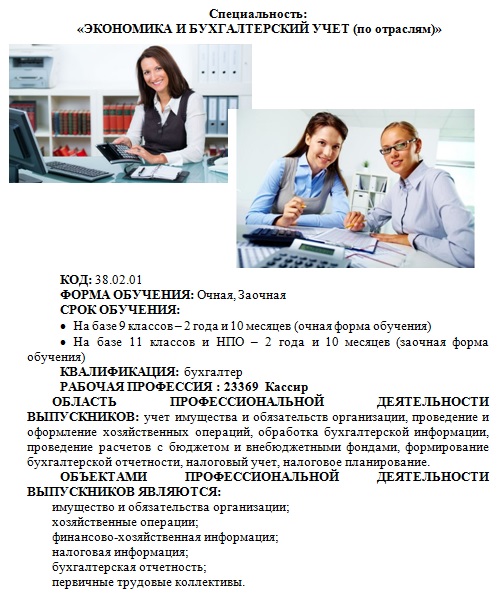 Специальность:
«ЭКОНОМИКА И БУХГАЛТЕРСКИЙ УЧЕТ (по отраслям)»

КОД: 38.02.01
ФОРМА ОБУЧЕНИЯ: Очная, Заочная
СРОК ОБУЧЕНИЯ:
• На базе 9 классов – 2 года и 10 месяцев (очная форма обучения)
• На базе 11 классов и НПО – 2 года и 10 месяцев (заочная форма обучения)
КВАЛИФИКАЦИЯ: бухгалтер
РАБОЧАЯ ПРОФЕССИЯ : 23369 Кассир
ОБЛАСТЬ ПРОФЕССИОНАЛЬНОЙ ДЕЯТЕЛЬНОСТИ ВЫПУСКНИКОВ: учет имущества и обязательств организации, проведение и оформление хозяйственных операций, обработка бухгалтерской информации, проведение расчетов с бюджетом и внебюджетными фондами, формирование бухгалтерской отчетности, налоговый учет, налоговое планирование.
ОБЪЕКТАМИ ПРОФЕССИОНАЛЬНОЙ ДЕЯТЕЛЬНОСТИ ВЫПУСКНИКОВ ЯВЛЯЮТСЯ:
имущество и обязательства организации;
хозяйственные операции;
финансово-хозяйственная информация;
налоговая информация;
бухгалтерская отчетность;
первичные трудовые коллективы.